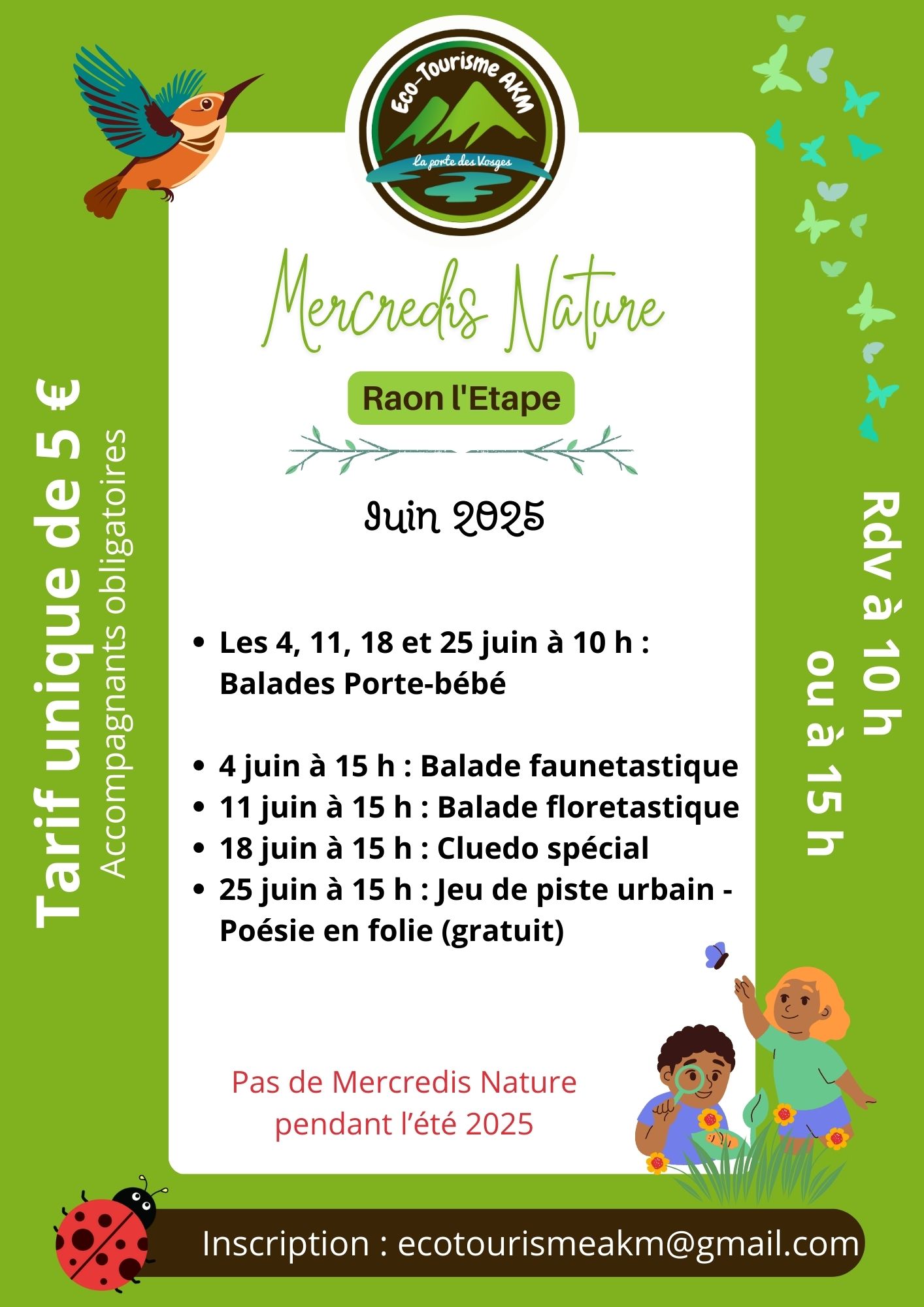 Eco-Tourisme AKM
La porte des Vosges

Mercredis Nature

Raon l'Etape

Juin 2025

Tarif unique de 5 €
Accompagnants obligatoires

Rdv à 10 h
ou à 15 h

- Les 4, 11, 18 et 25 juin à 10 h : Balades Porte-bébé

- 4 juin à 15 h : Balade faunetastique
- 11 juin à 15 h : Balade floretastique
- 18 juin à 15 h : Cluedo spécial
- 25 juin à 15 h : Jeu de piste urbain - Poésie en folie (gratuit)

Pas de Mercredis Nature pendant l'été 2025

Inscription : ecotourismeakm@gmail.com